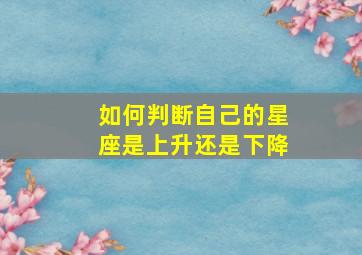 如何判断自己的星座是上升还是下降